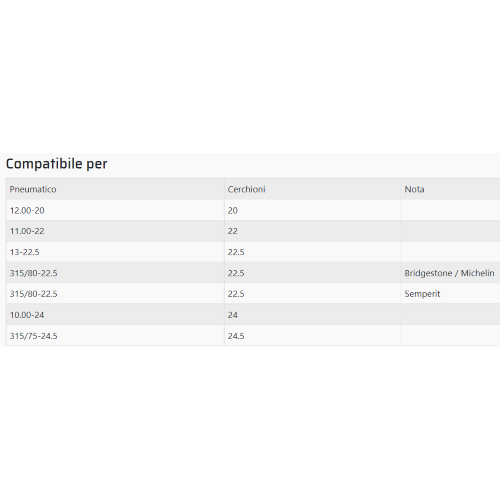 Compatibile per

| Pneumatico | Cerchioni | Nota |
|---|---|---|
| 12.00-20 | 20 | |
| 11.00-22 | 22 | |
| 13-22.5 | 22.5 | |
| 315/80-22.5 | 22.5 | Bridgestone / Michelin |
| 315/80-22.5 | 22.5 | Semperit |
| 10.00-24 | 24 | |
| 315/75-24.5 | 24.5 | |